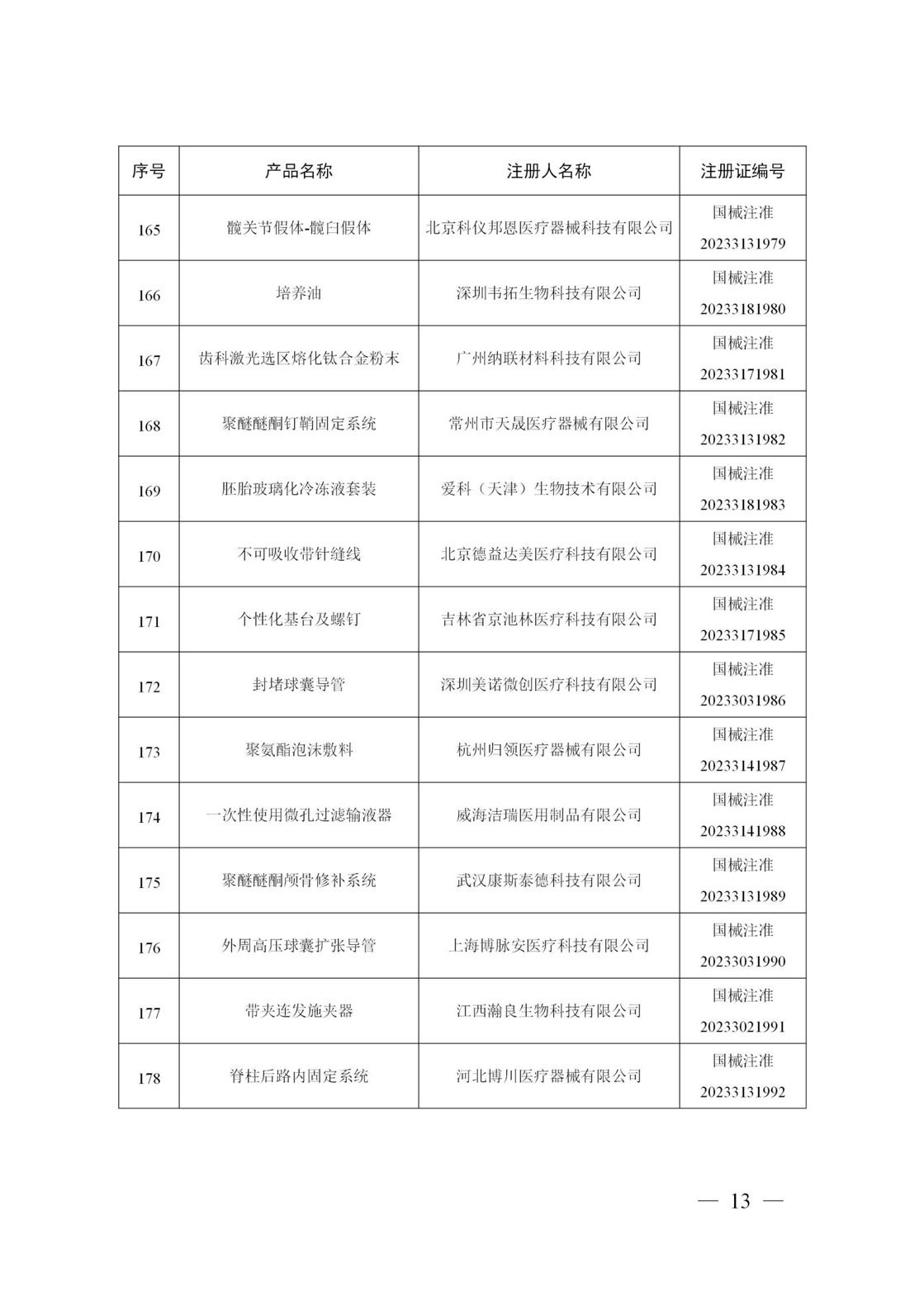 | 序号 | 产品名称 | 注册人名称 | 注册证编号 |
|---|---|---|---|
| 165 | 髋关节假体-髋臼假体 | 北京科仪邦恩医疗器械科技有限公司 | 国械注准 20233131979 |
| 166 | 培养油 | 深圳韦拓生物科技有限公司 | 国械注准 20233181980 |
| 167 | 齿科激光选区熔化钛合金粉末 | 广州纳联材料科技有限公司 | 国械注准 20233171981 |
| 168 | 聚醚醚酮钉鞘固定系统 | 常州市天晟医疗器械有限公司 | 国械注准 20233131982 |
| 169 | 胚胎玻璃化冷冻液套装 | 爱科（天津）生物技术有限公司 | 国械注准 20233181983 |
| 170 | 不可吸收带针缝线 | 北京德益达美医疗科技有限公司 | 国械注准 20233131984 |
| 171 | 个性化基台及螺钉 | 吉林省京池林医疗科技有限公司 | 国械注准 20233171985 |
| 172 | 封堵球囊导管 | 深圳美诺微创医疗科技有限公司 | 国械注准 20233031986 |
| 173 | 聚氨酯泡沫敷料 | 杭州归领医疗器械有限公司 | 国械注准 20233141987 |
| 174 | 一次性使用微孔过滤输液器 | 威海洁瑞医用制品有限公司 | 国械注准 20233141988 |
| 175 | 聚醚醚酮颅骨修补系统 | 武汉康斯泰德科技有限公司 | 国械注准 20233131989 |
| 176 | 外周高压球囊扩张导管 | 上海博脉安医疗科技有限公司 | 国械注准 20233031990 |
| 177 | 带夹连发施夹器 | 江西瀚良生物科技有限公司 | 国械注准 20233021991 |
| 178 | 脊柱后路内固定系统 | 河北博川医疗器械有限公司 | 国械注准 20233131992 |

— 13 —